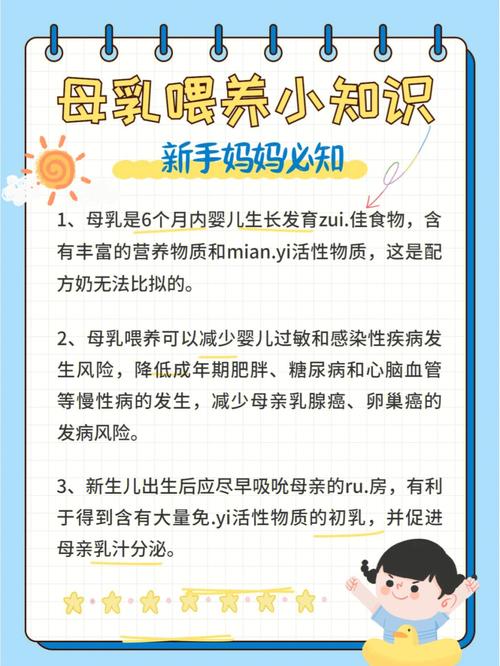 母乳喂养小知识

新手妈妈必知

1、母乳是6个月内婴儿生长发育zui.佳食物，含有丰富的营养物质和mian.yi活性物质，这是配方奶无法比拟的。

2、母乳喂养可以减少婴儿过敏和感染性疾病发生风险，降低成年期肥胖、糖尿病和心脑血管等慢性病的发生，减少母亲乳腺癌、卵巢癌的发病风险。

3、新生儿出生后应尽早吸吮母亲的ru.房，有利于得到含有大量免.yi活性物质的初乳，并促进母亲乳汁分泌。